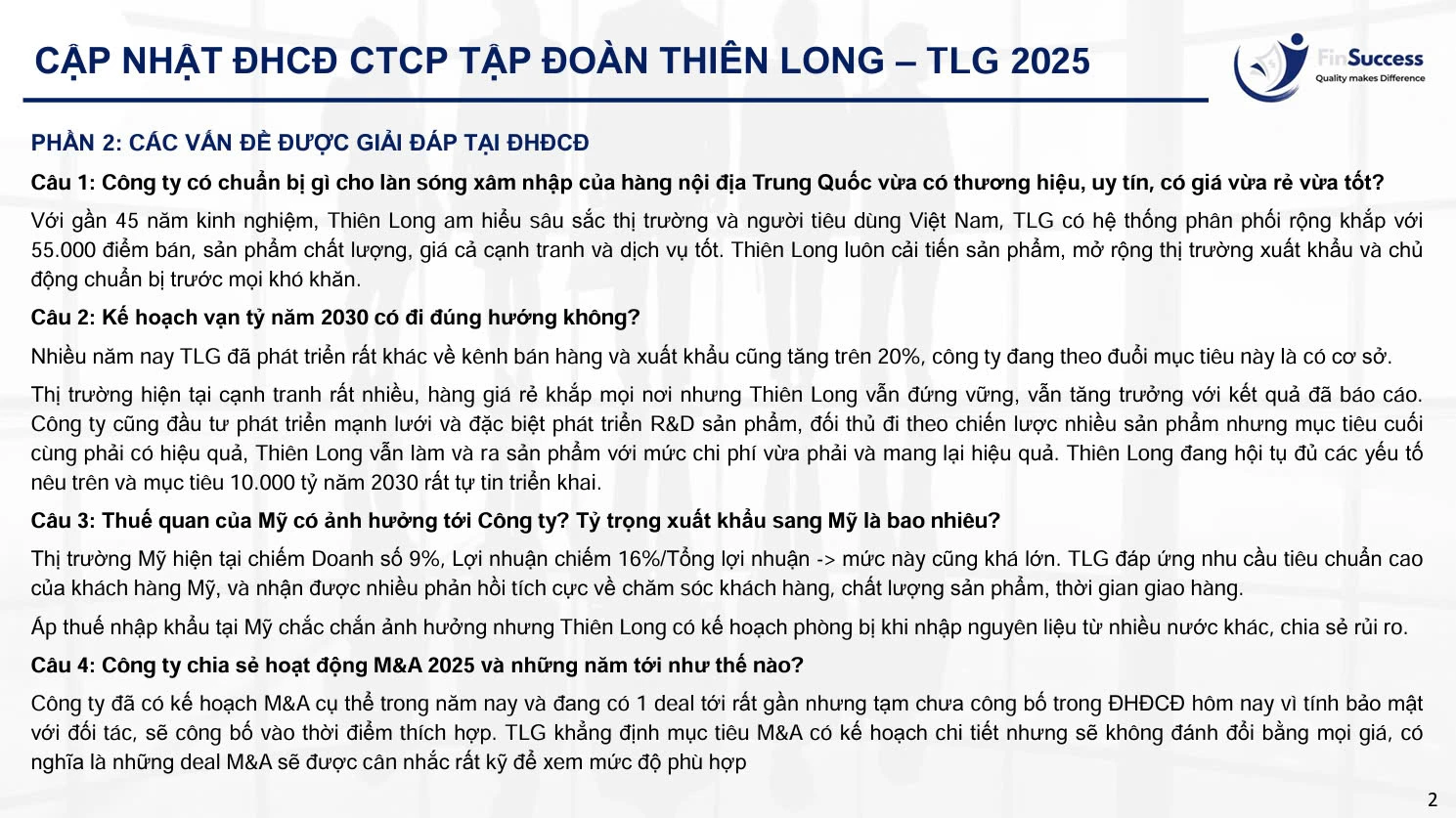 CẬP NHẬT ĐHCĐ CTCP TẬP ĐOÀN THIÊN LONG – TLG 2025

FinSuccess
Quality makes Difference

PHẦN 2: CÁC VẤN ĐỀ ĐƯỢC GIẢI ĐÁP TẠI ĐHĐCĐ

Câu 1: Công ty có chuẩn bị gì cho làn sóng xâm nhập của hàng nội địa Trung Quốc vừa có thương hiệu, uy tín, có giá vừa rẻ vừa tốt?

Với gần 45 năm kinh nghiệm, Thiên Long am hiểu sâu sắc thị trường và người tiêu dùng Việt Nam, TLG có hệ thống phân phối rộng khắp với 55.000 điểm bán, sản phẩm chất lượng, giá cả cạnh tranh và dịch vụ tốt. Thiên Long luôn cải tiến sản phẩm, mở rộng thị trường xuất khẩu và chủ động chuẩn bị trước mọi khó khăn.

Câu 2: Kế hoạch vạn tỷ năm 2030 có đi đúng hướng không?

Nhiều năm nay TLG đã phát triển rất khác về kênh bán hàng và xuất khẩu cũng tăng trên 20%, công ty đang theo đuổi mục tiêu này là có cơ sở.

Thị trường hiện tại cạnh tranh rất nhiều, hàng giá rẻ khắp mọi nơi nhưng Thiên Long vẫn đứng vững, vẫn tăng trưởng với kết quả đã báo cáo. Công ty cũng đầu tư phát triển mạnh lưới và đặc biệt phát triển R&D sản phẩm, đối thủ đi theo chiến lược nhiều sản phẩm nhưng mục tiêu cuối cùng phải có hiệu quả, Thiên Long vẫn làm và ra sản phẩm với mức chi phí vừa phải và mang lại hiệu quả. Thiên Long đang hội tụ đủ các yếu tố nêu trên và mục tiêu 10.000 tỷ năm 2030 rất tự tin triển khai.

Câu 3: Thuế quan của Mỹ có ảnh hưởng tới Công ty? Tỷ trọng xuất khẩu sang Mỹ là bao nhiêu?

Thị trường Mỹ hiện tại chiếm Doanh số 9%, Lợi nhuận chiếm 16%/Tổng lợi nhuận -> mức này cũng khá lớn. TLG đáp ứng nhu cầu tiêu chuẩn cao của khách hàng Mỹ, và nhận được nhiều phản hồi tích cực về chăm sóc khách hàng, chất lượng sản phẩm, thời gian giao hàng.

Áp thuế nhập khẩu tại Mỹ chắc chắn ảnh hưởng nhưng Thiên Long có kế hoạch phòng bị khi nhập nguyên liệu từ nhiều nước khác, chia sẻ rủi ro.

Câu 4: Công ty chia sẻ hoạt động M&A 2025 và những năm tới như thế nào?

Công ty đã có kế hoạch M&A cụ thể trong năm nay và đang có 1 deal tới rất gần nhưng tạm chưa công bố trong ĐHĐCĐ hôm nay vì tính bảo mật với đối tác, sẽ công bố vào thời điểm thích hợp. TLG khẳng định mục tiêu M&A có kế hoạch chi tiết nhưng sẽ không đánh đổi bằng mọi giá, có nghĩa là những deal M&A sẽ được cân nhắc rất kỹ để xem mức độ phù hợp

2